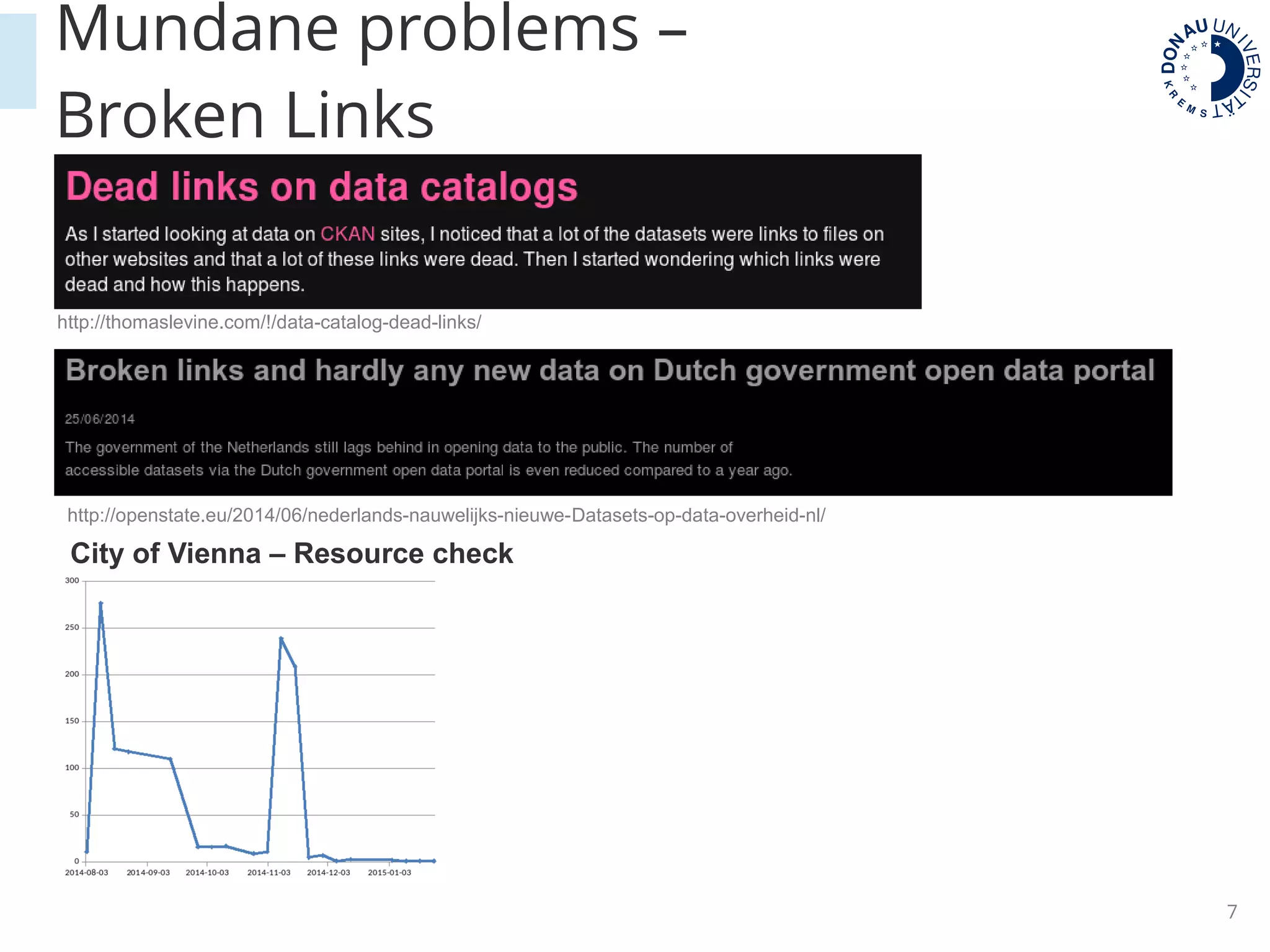 Mundane problems – Broken Links

DONAU UNIVERSITÄT KREMS

Dead links on data catalogs

As I started looking at data on CKAN sites, I noticed that a lot of the datasets were links to files on other websites and that a lot of these links were dead. Then I started wondering which links were dead and how this happens.

http://thomaslevine.com/!/data-catalog-dead-links/

Broken links and hardly any new data on Dutch government open data portal

25/06/2014

The government of the Netherlands still lags behind in opening data to the public. The number of accessible datasets via the Dutch government open data portal is even reduced compared to a year ago.

http://openstate.eu/2014/06/nederlands-nauwelijks-nieuwe-Datasets-op-data-overheid-nl/

City of Vienna – Resource check

300
250
200
150
100
50
0
2014-08-03
2014-09-03
2014-10-03
2014-11-03
2014-12-03
2015-01-03

7